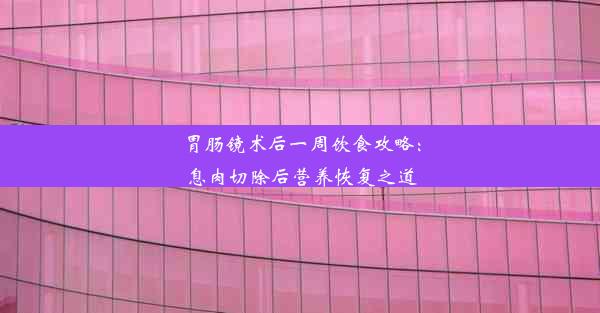 胃肠镜术后一周饮食攻略：
息肉切除后营养恢复之道